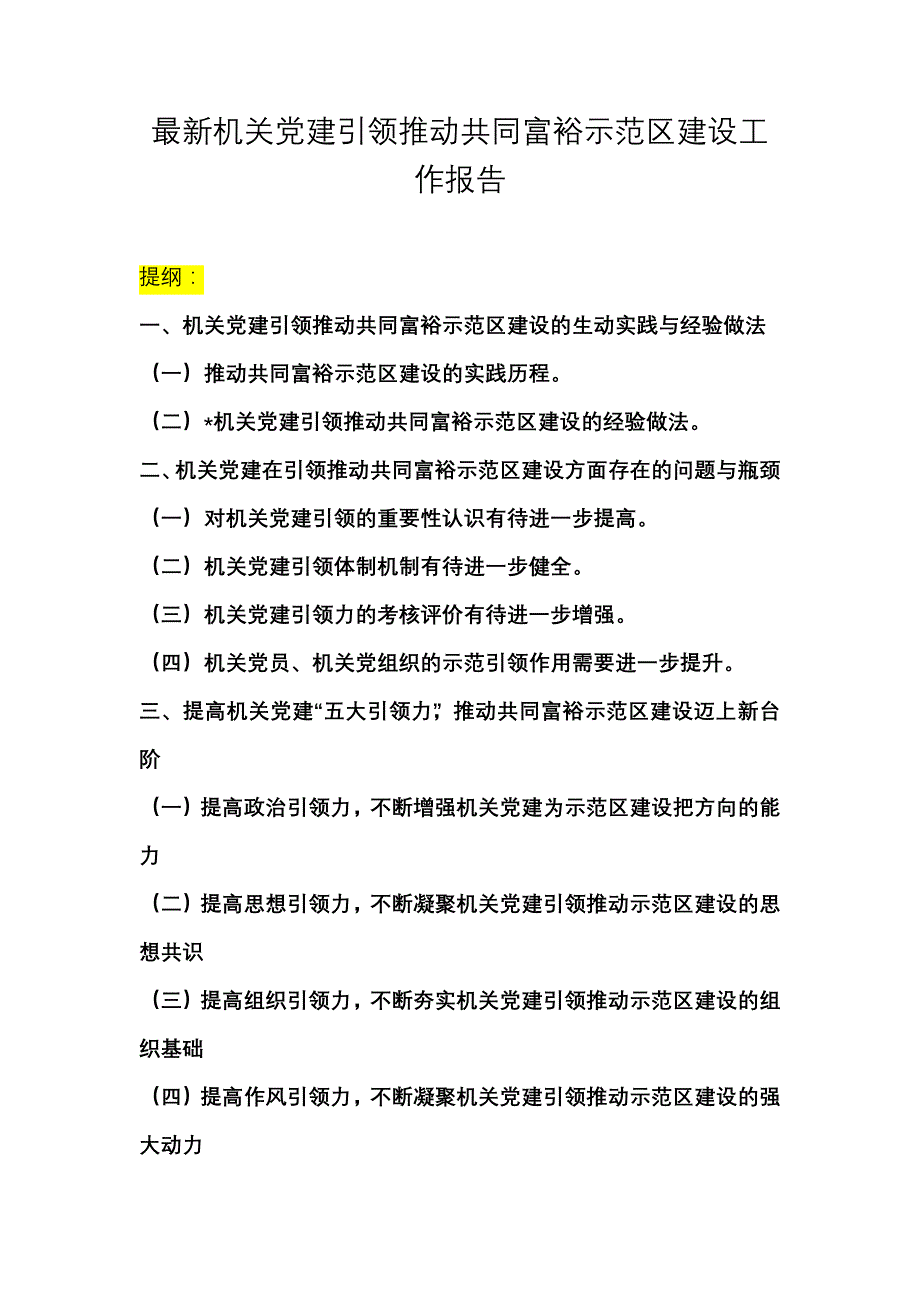 最新机关党建引领推动共同富裕示范区建设工作报告

提纲：

一、机关党建引领推动共同富裕示范区建设的生动实践与经验做法

（一）推动共同富裕示范区建设的实践历程。

（二）*机关党建引领推动共同富裕示范区建设的经验做法。

二、机关党建在引领推动共同富裕示范区建设方面存在的问题与瓶颈

（一）对机关党建引领的重要性认识有待进一步提高。

（二）机关党建引领体制机制有待进一步健全。

（三）机关党建引领力的考核评价有待进一步增强。

（四）机关党员、机关党组织的示范引领作用需要进一步提升。

三、提高机关党建“五大引领力”，推动共同富裕示范区建设迈上新台阶

（一）提高政治引领力，不断增强机关党建为示范区建设把方向的能力

（二）提高思想引领力，不断凝聚机关党建引领推动示范区建设的思想共识

（三）提高组织引领力，不断夯实机关党建引领推动示范区建设的组织基础

（四）提高作风引领力，不断凝聚机关党建引领推动示范区建设的强大动力